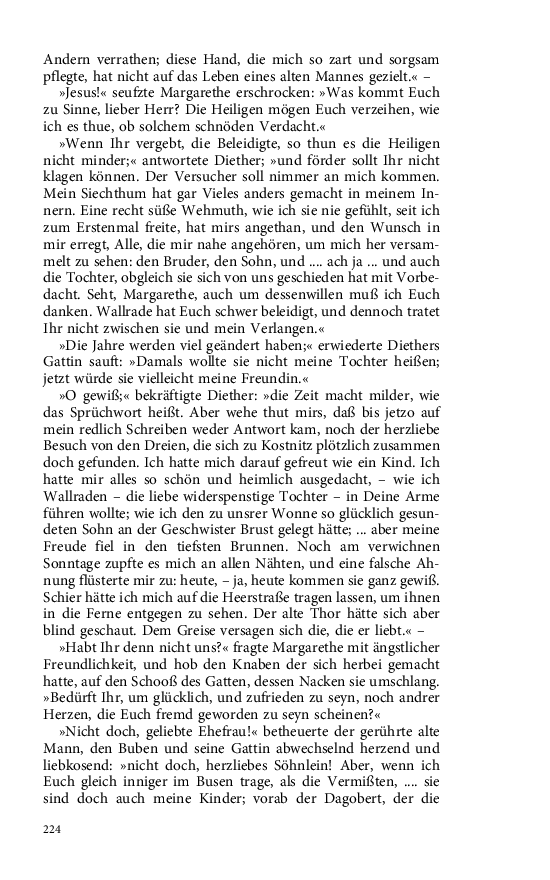 Andern verrathen; diese Hand, die mich so zart und sorgsam pflegte, hat nicht auf das Leben eines alten Mannes gezielt.« –

»Jesus!« seufzte Margarethe erschrocken: »Was kommt Euch zu Sinne, lieber Herr? Die Heiligen mögen Euch verzeihen, wie ich es thue, ob solchem schnöden Verdacht.«

»Wenn Ihr vergebt, die Beleidigte, so thun es die Heiligen nicht minder;« antwortete Diether; »und förder sollt Ihr nicht klagen können. Der Versucher soll nimmer an mich kommen. Mein Siechthum hat gar Vieles anders gemacht in meinem Innern. Eine recht süße Wehmuth, wie ich sie nie gefühlt, seit ich zum Erstenmal freite, hat mirs angethan, und den Wunsch in mir erregt, Alle, die mir nahe angehören, um mich her versammelt zu sehen: den Bruder, den Sohn, und .... ach ja ... und auch die Tochter, obgleich sie sich von uns geschieden hat mit Vorbedacht. Seht, Margarethe, auch um dessenwillen muß ich Euch danken. Wallrade hat Euch schwer beleidigt, und dennoch tratet Ihr nicht zwischen sie und mein Verlangen.«

»Die Jahre werden viel geändert haben;« erwiederte Diethers Gattin sauft: »Damals wollte sie nicht meine Tochter heißen; jetzt würde sie vielleicht meine Freundin.«

»O gewiß;« bekräftigte Diether: »die Zeit macht milder, wie das Sprüchwort heißt. Aber wehe thut mirs, daß bis jetzo auf mein redlich Schreiben weder Antwort kam, noch der herzliebe Besuch von den Dreien, die sich zu Kostnitz plötzlich zusammen doch gefunden. Ich hatte mich darauf gefreut wie ein Kind. Ich hatte mir alles so schön und heimlich ausgedacht, – wie ich Wallraden – die liebe widerspenstige Tochter – in Deine Arme führen wollte; wie ich den zu unsrer Wonne so glücklich gesundeten Sohn an der Geschwister Brust gelegt hätte; ... aber meine Freude fiel in den tiefsten Brunnen. Noch am verwichnen Sonntage zupfte es mich an allen Nähten, und eine falsche Ahnung flüsterte mir zu: heute, – ja, heute kommen sie ganz gewiß. Schier hätte ich mich auf die Heerstraße tragen lassen, um ihnen in die Ferne entgegen zu sehen. Der alte Thor hätte sich aber blind geschaut. Dem Greise versagen sich die, die er liebt.« –

»Habt Ihr denn nicht uns?« fragte Margarethe mit ängstlicher Freundlichkeit, und hob den Knaben der sich herbei gemacht hatte, auf den Schooß des Gatten, dessen Nacken sie umschlang. »Bedürft Ihr, um glücklich, und zufrieden zu seyn, noch andrer Herzen, die Euch fremd geworden zu seyn scheinen?«

»Nicht doch, geliebte Ehefrau!« betheuerte der gerührte alte Mann, den Buben und seine Gattin abwechselnd herzend und liebkosend: »nicht doch, herzliebes Söhnlein! Aber, wenn ich Euch gleich inniger im Busen trage, als die Vermißten, .... sie sind doch auch meine Kinder; vorab der Dagobert, der die

224